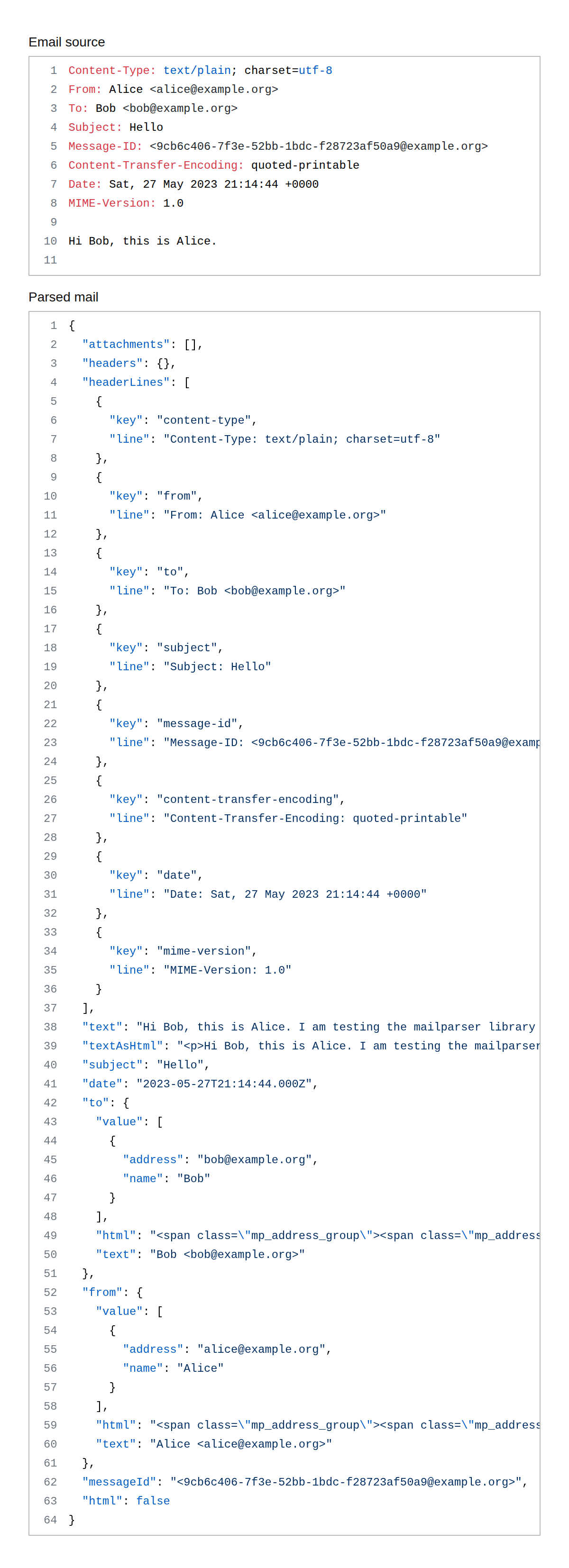 Email source

1 Content-Type: text/plain; charset=utf-8
2 From: Alice <alice@example.org>
3 To: Bob <bob@example.org>
4 Subject: Hello
5 Message-ID: <9cb6c406-7f3e-52bb-1bdc-f28723af50a9@example.org>
6 Content-Transfer-Encoding: quoted-printable
7 Date: Sat, 27 May 2023 21:14:44 +0000
8 MIME-Version: 1.0
9
10 Hi Bob, this is Alice.
11

Parsed mail

1 {
2 "attachments": [],
3 "headers": {},
4 "headerLines": [
5 {
6 "key": "content-type",
7 "line": "Content-Type: text/plain; charset=utf-8"
8 },
9 {
10 "key": "from",
11 "line": "From: Alice <alice@example.org>"
12 },
13 {
14 "key": "to",
15 "line": "To: Bob <bob@example.org>"
16 },
17 {
18 "key": "subject",
19 "line": "Subject: Hello"
20 },
21 {
22 "key": "message-id",
23 "line": "Message-ID: <9cb6c406-7f3e-52bb-1bdc-f28723af50a9@examp
24 },
25 {
26 "key": "content-transfer-encoding",
27 "line": "Content-Transfer-Encoding: quoted-printable"
28 },
29 {
30 "key": "date",
31 "line": "Date: Sat, 27 May 2023 21:14:44 +0000"
32 },
33 {
34 "key": "mime-version",
35 "line": "MIME-Version: 1.0"
36 }
37 ],
38 "text": "Hi Bob, this is Alice. I am testing the mailparser library
39 "textAsHtml": "<p>Hi Bob, this is Alice. I am testing the mailparser
40 "subject": "Hello",
41 "date": "2023-05-27T21:14:44.000Z",
42 "to": {
43 "value": [
44 {
45 "address": "bob@example.org",
46 "name": "Bob"
47 }
48 ],
49 "html": "<span class=\"mp_address_group\"><span class=\"mp_address
50 "text": "Bob <bob@example.org>"
51 },
52 "from": {
53 "value": [
54 {
55 "address": "alice@example.org",
56 "name": "Alice"
57 }
58 ],
59 "html": "<span class=\"mp_address_group\"><span class=\"mp_address
60 "text": "Alice <alice@example.org>"
61 },
62 "messageId": "<9cb6c406-7f3e-52bb-1bdc-f28723af50a9@example.org>",
63 "html": false
64 }